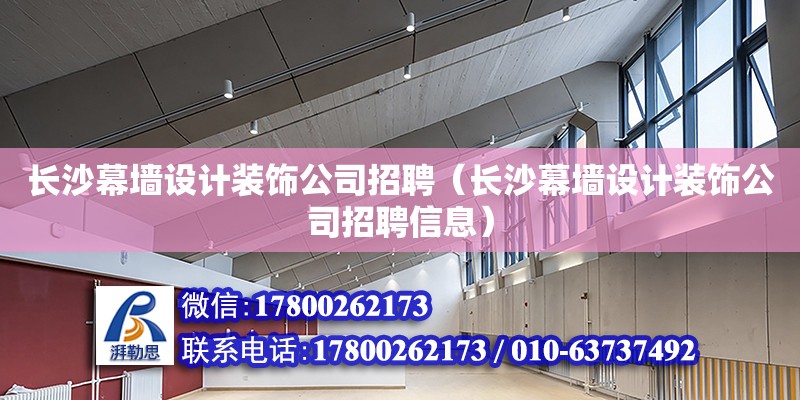 长沙幕墙设计装饰公司招聘（长沙幕墙设计装饰公司招聘信息）

湃勒思

微信：17800262173
联系电话：17800262173 / 010-63737492